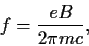 $f = \frac{eB}{2\pi mc},$